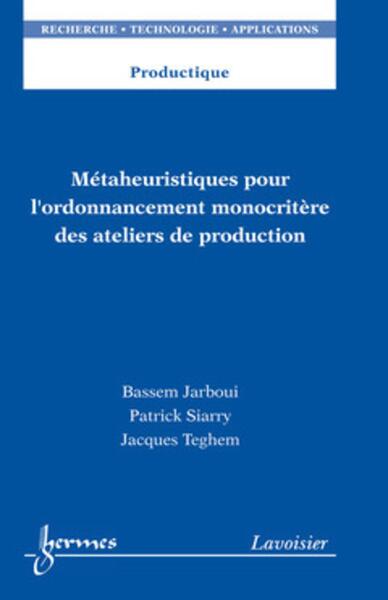 RECHERCHE • TECHNOLOGIE • APPLICATIONS

Productique

Métaheuristiques pour l'ordonnancement monocritère des ateliers de production

Bassem Jarboui
Patrick Siarry
Jacques Teghem

hermes

Lavoisier